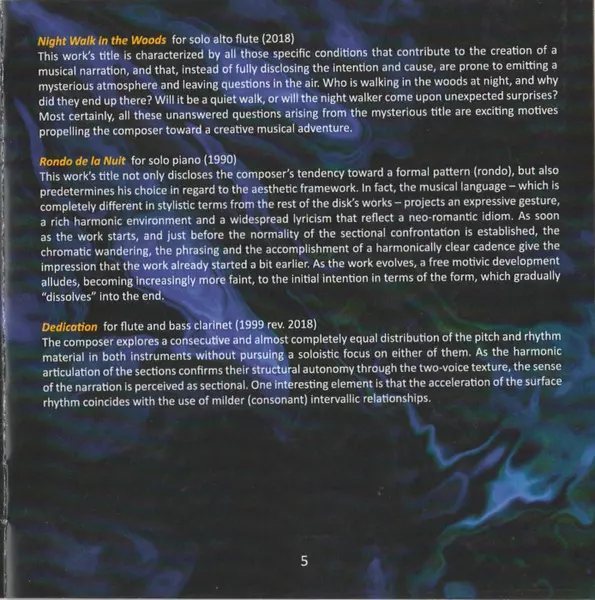 Night Walk in the Woods for solo alto flute (2018)
This work's title is characterized by all those specific conditions that contribute to the creation of a musical narration, and that, instead of fully disclosing the intention and cause, are prone to emitting a mysterious atmosphere and leaving questions in the air. Who is walking in the woods at night, and why did they end up there? Will it be a quiet walk, or will the night walker come upon unexpected surprises? Most certainly, all these unanswered questions arising from the mysterious title are exciting motives propelling the composer toward a creative musical adventure.

Rondo de la Nuit for solo piano (1990)
This work's title not only discloses the composer's tendency toward a formal pattern (rondo), but also predetermines his choice in regard to the aesthetic framework. In fact, the musical language – which is completely different in stylistic terms from the rest of the disk's works – projects an expressive gesture, a rich harmonic environment and a widespread lyricism that reflect a neo-romantic idiom. As soon as the work starts, and just before the normality of the sectional confrontation is established, the chromatic wandering, the phrasing and the accomplishment of a harmonically clear cadence give the impression that the work already started a bit earlier. As the work evolves, a free motivic development alludes, becoming increasingly more faint, to the initial intention in terms of the form, which gradually "dissolves" into the end.

Dedication for flute and bass clarinet (1999 rev. 2018)
The composer explores a consecutive and almost completely equal distribution of the pitch and rhythm material in both instruments without pursuing a soloistic focus on either of them. As the harmonic articulation of the sections confirms their structural autonomy through the two-voice texture, the sense of the narration is perceived as sectional. One interesting element is that the acceleration of the surface rhythm coincides with the use of milder (consonant) intervallic relationships.

5